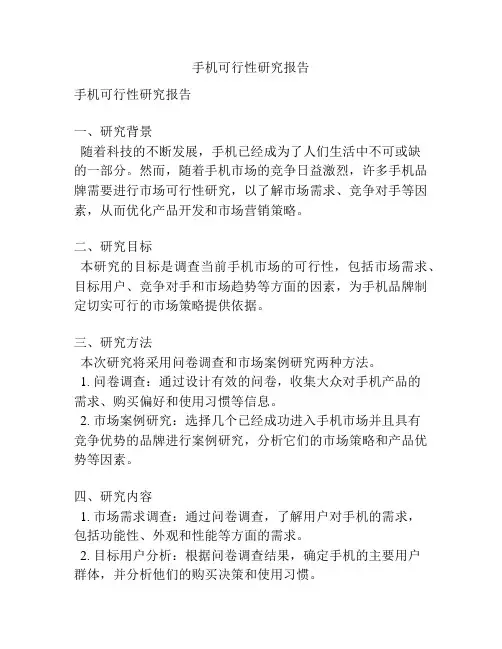 手机可行性研究报告

手机可行性研究报告

一、研究背景
随着科技的不断发展，手机已经成为了人们生活中不可或缺的一部分。然而，随着手机市场的竞争日益激烈，许多手机品牌需要进行市场可行性研究，以了解市场需求、竞争对手等因素，从而优化产品开发和市场营销策略。

二、研究目标
本研究的目标是调查当前手机市场的可行性，包括市场需求、目标用户、竞争对手和市场趋势等方面的因素，为手机品牌制定切实可行的市场策略提供依据。

三、研究方法
本次研究将采用问卷调查和市场案例研究两种方法。
1. 问卷调查：通过设计有效的问卷，收集大众对手机产品的需求、购买偏好和使用习惯等信息。
2. 市场案例研究：选择几个已经成功进入手机市场并且具有竞争优势的品牌进行案例研究，分析它们的市场策略和产品优势等因素。

四、研究内容
1. 市场需求调查：通过问卷调查，了解用户对手机的需求，包括功能性、外观和性能等方面的需求。
2. 目标用户分析：根据问卷调查结果，确定手机的主要用户群体，并分析他们的购买决策和使用习惯。